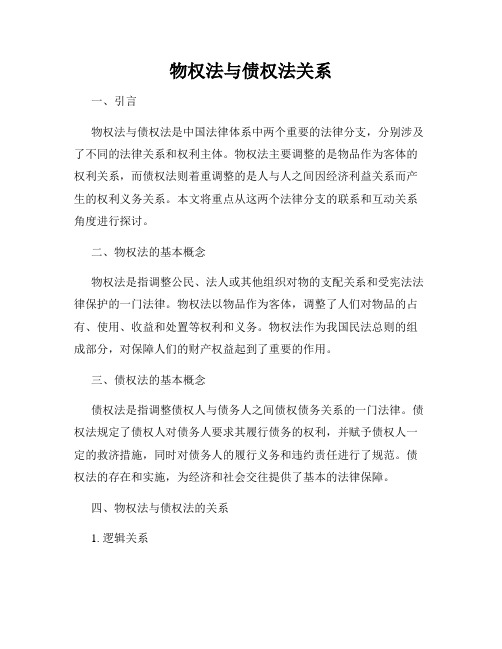 物权法与债权法关系

一、引言

物权法与债权法是中国法律体系中两个重要的法律分支，分别涉及了不同的法律关系和权利主体。物权法主要调整的是物品作为客体的权利关系，而债权法则着重调整的是人与人之间因经济利益关系而产生的权利义务关系。本文将重点从这两个法律分支的联系和互动关系角度进行探讨。

二、物权法的基本概念

物权法是指调整公民、法人或其他组织对物的支配关系和受宪法法律保护的一门法律。物权法以物品作为客体，调整了人们对物品的占有、使用、收益和处置等权利和义务。物权法作为我国民法总则的组成部分，对保障人们的财产权益起到了重要的作用。

三、债权法的基本概念

债权法是指调整债权人与债务人之间债权债务关系的一门法律。债权法规定了债权人对债务人要求其履行债务的权利，并赋予债权人一定的救济措施，同时对债务人的履行义务和违约责任进行了规范。债权法的存在和实施，为经济和社会交往提供了基本的法律保障。

四、物权法与债权法的关系

1. 逻辑关系